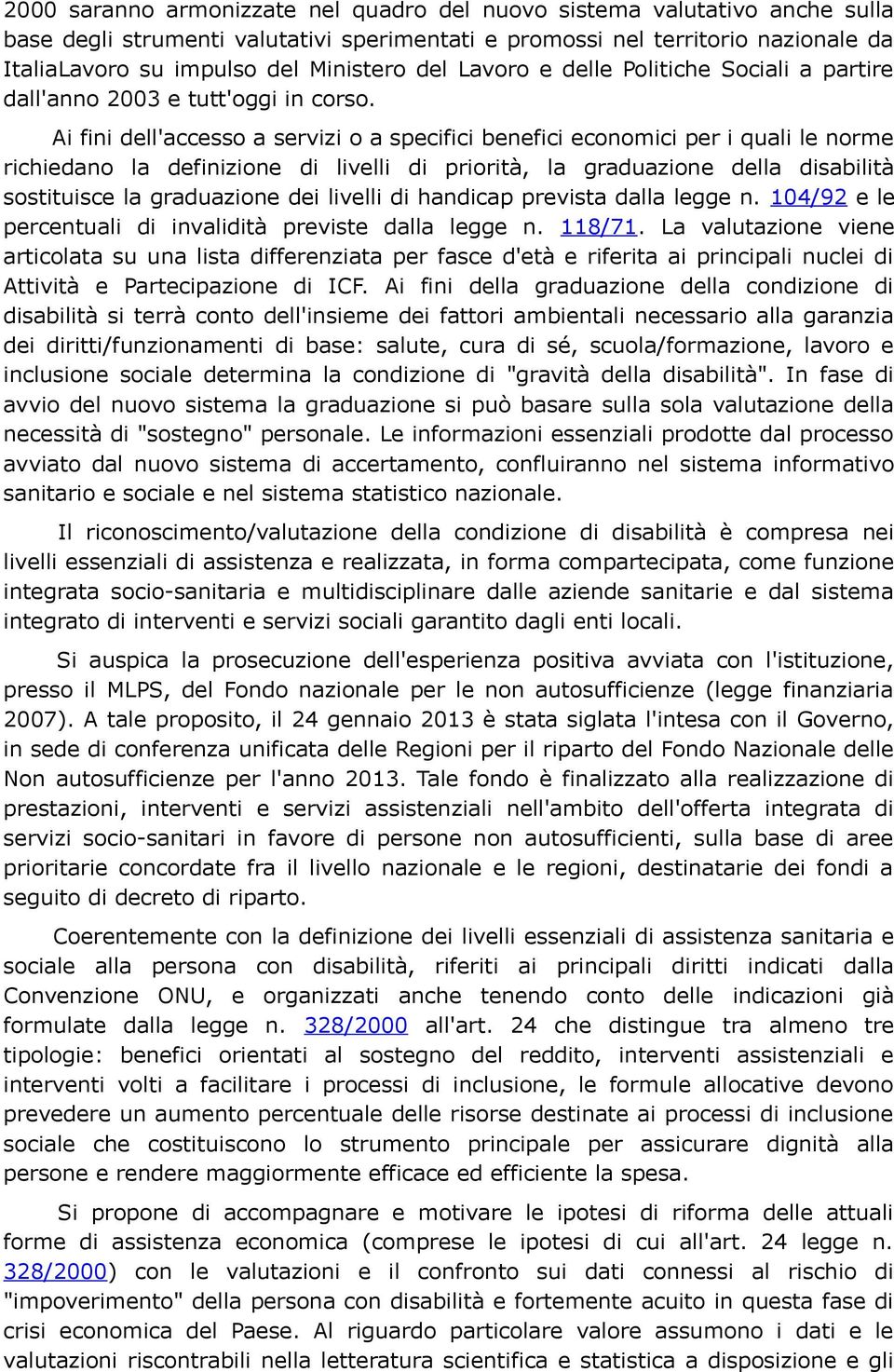 2000 saranno armonizzate nel quadro del nuovo sistema valutativo anche sulla base degli strumenti valutativi sperimentati e promossi nel territorio nazionale da ItaliaLavoro su impulso del Ministero del Lavoro e delle Politiche Sociali a partire dall'anno 2003 e tutt'oggi in corso.

Ai fini dell'accesso a servizi o a specifici benefici economici per i quali le norme richiedano la definizione di livelli di priorità, la graduazione della disabilità sostituisce la graduazione dei livelli di handicap prevista dalla legge n. 104/92 e le percentuali di invalidità previste dalla legge n. 118/71. La valutazione viene articolata su una lista differenziata per fasce d'età e riferita ai principali nuclei di Attività e Partecipazione di ICF. Ai fini della graduazione della condizione di disabilità si terrà conto dell'insieme dei fattori ambientali necessario alla garanzia dei diritti/funzionamenti di base: salute, cura di sé, scuola/formazione, lavoro e inclusione sociale determina la condizione di "gravità della disabilità". In fase di avvio del nuovo sistema la graduazione si può basare sulla sola valutazione della necessità di "sostegno" personale. Le informazioni essenziali prodotte dal processo avviato dal nuovo sistema di accertamento, confluiranno nel sistema informativo sanitario e sociale e nel sistema statistico nazionale.

Il riconoscimento/valutazione della condizione di disabilità è compresa nei livelli essenziali di assistenza e realizzata, in forma compartecipata, come funzione integrata socio-sanitaria e multidisciplinare dalle aziende sanitarie e dal sistema integrato di interventi e servizi sociali garantito dagli enti locali.

Si auspica la prosecuzione dell'esperienza positiva avviata con l'istituzione, presso il MLPS, del Fondo nazionale per le non autosufficienze (legge finanziaria 2007). A tale proposito, il 24 gennaio 2013 è stata siglata l'intesa con il Governo, in sede di conferenza unificata delle Regioni per il riparto del Fondo Nazionale delle Non autosufficienze per l'anno 2013. Tale fondo è finalizzato alla realizzazione di prestazioni, interventi e servizi assistenziali nell'ambito dell'offerta integrata di servizi socio-sanitari in favore di persone non autosufficienti, sulla base di aree prioritarie concordate fra il livello nazionale e le regioni, destinatarie dei fondi a seguito di decreto di riparto.

Coerentemente con la definizione dei livelli essenziali di assistenza sanitaria e sociale alla persona con disabilità, riferiti ai principali diritti indicati dalla Convenzione ONU, e organizzati anche tenendo conto delle indicazioni già formulate dalla legge n. 328/2000 all'art. 24 che distingue tra almeno tre tipologie: benefici orientati al sostegno del reddito, interventi assistenziali e interventi volti a facilitare i processi di inclusione, le formule allocative devono prevedere un aumento percentuale delle risorse destinate ai processi di inclusione sociale che costituiscono lo strumento principale per assicurare dignità alla persone e rendere maggiormente efficace ed efficiente la spesa.

Si propone di accompagnare e motivare le ipotesi di riforma delle attuali forme di assistenza economica (comprese le ipotesi di cui all'art. 24 legge n. 328/2000) con le valutazioni e il confronto sui dati connessi al rischio di "impoverimento" della persona con disabilità e fortemente acuito in questa fase di crisi economica del Paese. Al riguardo particolare valore assumono i dati e le valutazioni riscontrabili nella letteratura scientifica e statistica a disposizione e gli